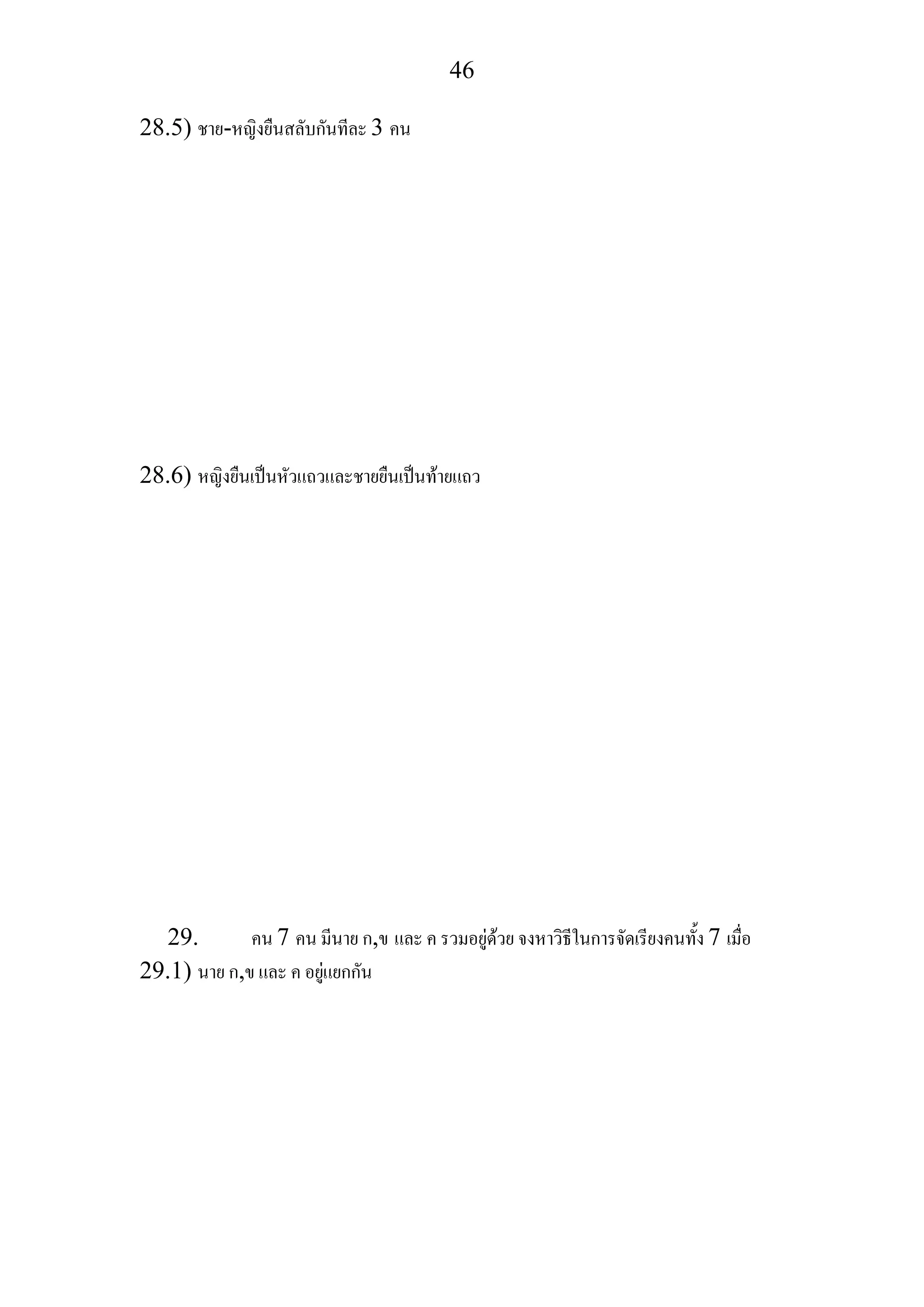 46

28.5) ชาย-หญิงยืนสลับกันทีละ 3 คน

28.6) หญิงยืนเป็นหัวแถวและชายยืนเป็นท้ายแถว

29. คน 7 คน มีนาย ก,ข และ ค รวมอยู่ด้วย จงหาวิธีในการจัดเรียงคนทั้ง 7 เมื่อ

29.1) นาย ก,ข และ ค อยู่แยกกัน